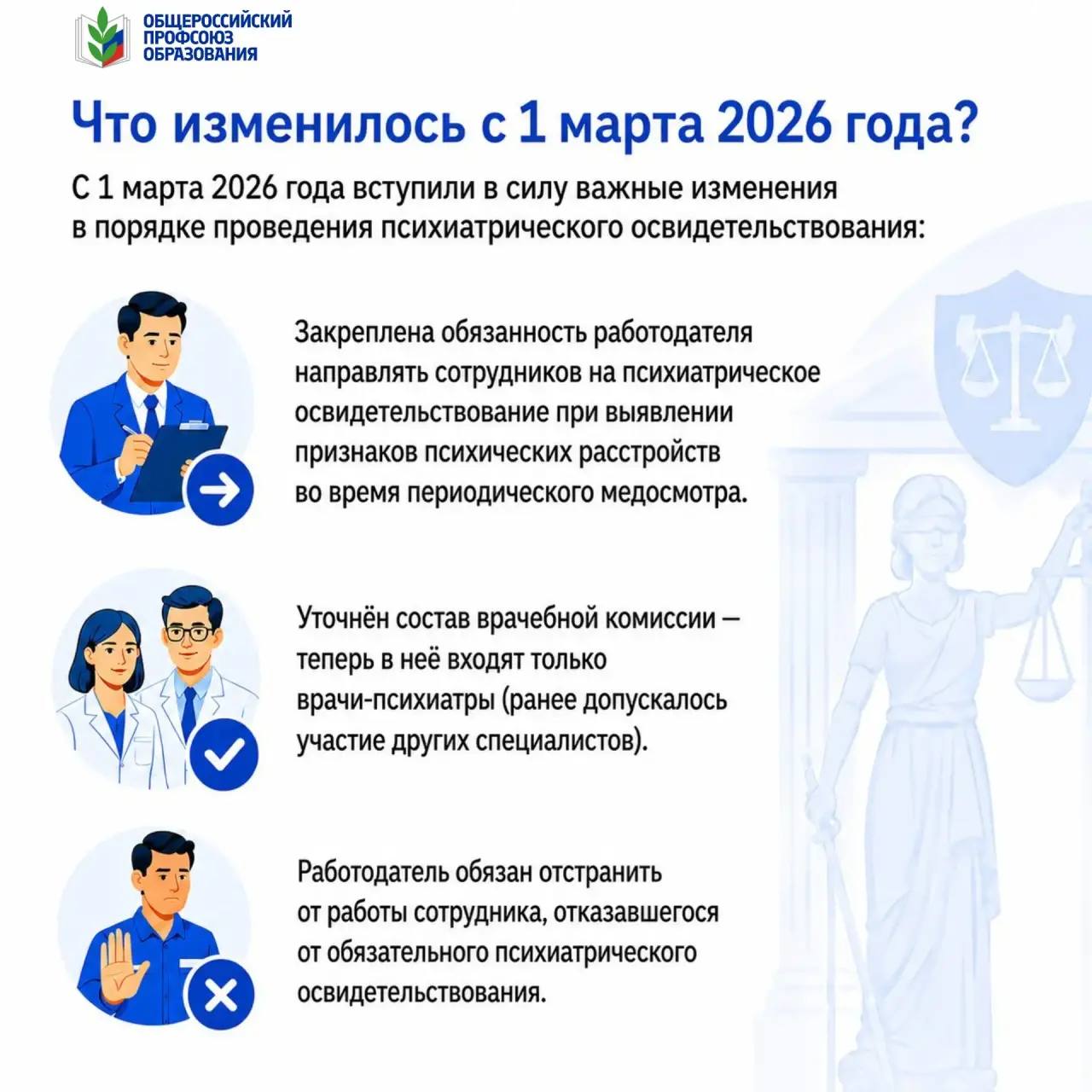 ОБЩЕРОССИЙСКИЙ
ПРОФСОЮЗ
ОБРАЗОВАНИЯ

Что изменилось с 1 марта 2026 года?

С 1 марта 2026 года вступили в силу важные изменения в порядке проведения психиатрического освидетельствования:

Закреплена обязанность работодателя направлять сотрудников на психиатрическое освидетельствование при выявлении признаков психических расстройств во время периодического медосмотра.

Уточнён состав врачебной комиссии — теперь в неё входят только врачи-психиатры (ранее допускалось участие других специалистов).

Работодатель обязан отстранить от работы сотрудника, отказавшегося от обязательного психиатрического освидетельствования.